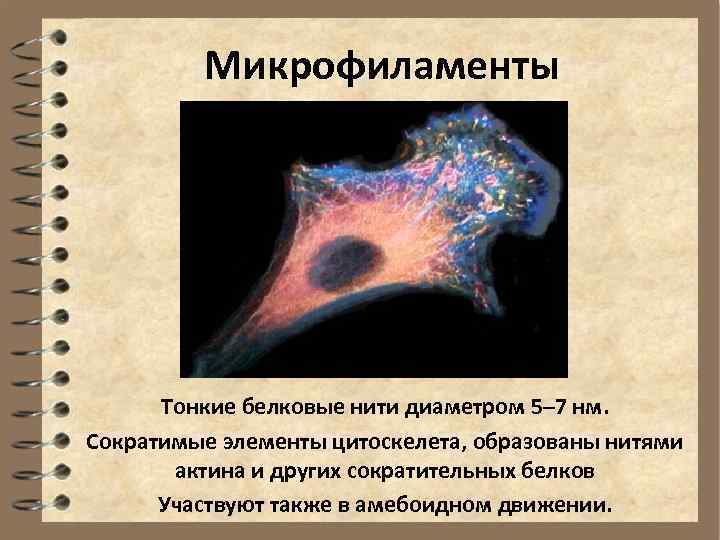 Микрофиламенты

Тонкие белковые нити диаметром 5–7 нм.

Сократимые элементы цитоскелета, образованы нитями актина и других сократительных белков

Участвуют также в амебоидном движении.